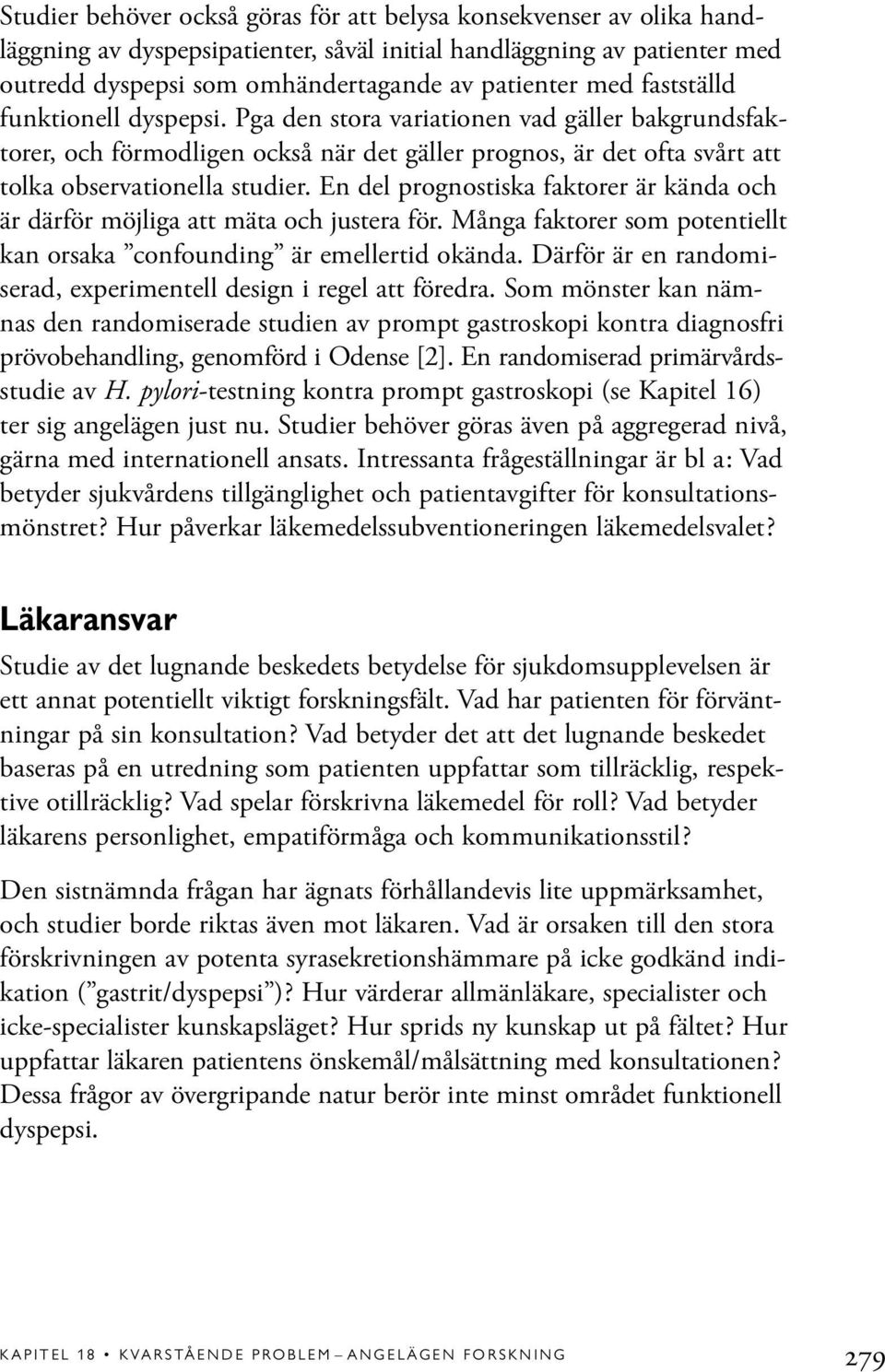 Studier behöver också göras för att belysa konsekvenser av olika handläggning av dyspepsipatienter, såväl initial handläggning av patienter med outredd dyspepsi som omhändertagande av patienter med fastställd funktionell dyspepsi. Pga den stora variationen vad gäller bakgrundsfaktorer, och förmodligen också när det gäller prognos, är det ofta svårt att tolka observationella studier. En del prognostiska faktorer är kända och är därför möjliga att mäta och justera för. Många faktorer som potentiellt kan orsaka ”confounding” är emellertid okända. Därför är en randomiserad, experimentell design i regel att föredra. Som mönster kan nämnas den randomiserade studien av prompt gastroskopi kontra diagnosfri prövobehandling, genomförd i Odense [2]. En randomiserad primärvårdsstudie av H. pylori-testning kontra prompt gastroskopi (se Kapitel 16) ter sig angelägen just nu. Studier behöver göras även på aggregerad nivå, gärna med internationell ansats. Intressanta frågeställningar är bl a: Vad betyder sjukvårdens tillgänglighet och patientavgifter för konsultationsmönstret? Hur påverkar läkemedelssubventioneringen läkemedelsvalet?

Läkaransvar

Studie av det lugnande beskedets betydelse för sjukdomsupplevelsen är ett annat potentiellt viktigt forskningsfält. Vad har patienten för förväntningar på sin konsultation? Vad betyder det att det lugnande beskedet baseras på en utredning som patienten uppfattar som tillräcklig, respektive otillräcklig? Vad spelar förskrivna läkemedel för roll? Vad betyder läkarens personlighet, empatiförmåga och kommunikationsstil?

Den sistnämnda frågan har ägnats förhållandevis lite uppmärksamhet, och studier borde riktas även mot läkaren. Vad är orsaken till den stora förskrivningen av potenta syrasekretionshämmare på icke godkänd indikation (”gastrit/dyspepsi”)? Hur värderar allmänläkare, specialister och icke-specialister kunskapsläget? Hur sprids ny kunskap ut på fältet? Hur uppfattar läkaren patientens önskemål/målsättning med konsultationen? Dessa frågor av övergripande natur berör inte minst området funktionell dyspepsi.

KAPITEL 18 • KVARSTÅENDE PROBLEM – ANGELÄGEN FORSKNING 279